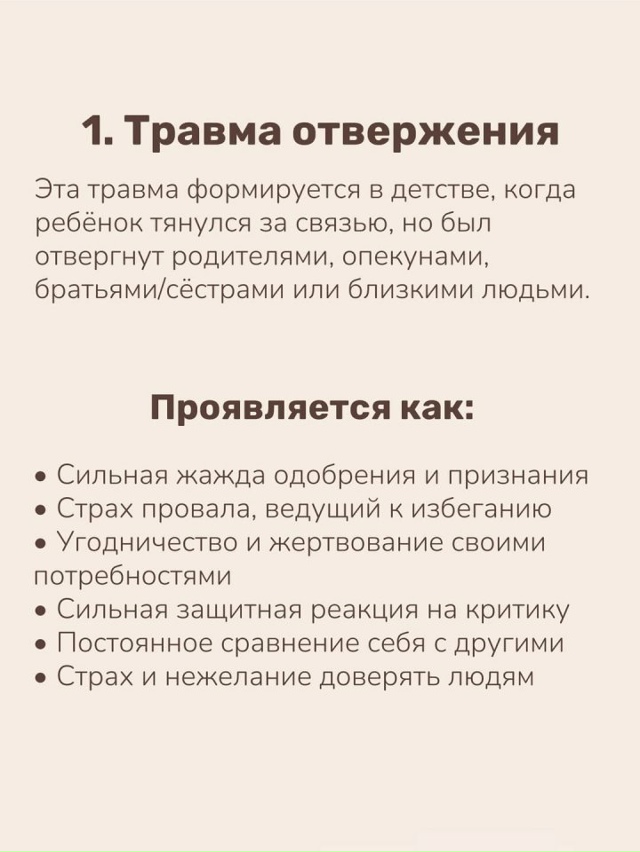 1. Травма отвержения

Эта травма формируется в детстве, когда ребёнок тянулся за связью, но был отвергнут родителями, опекунами, братьями/сёстрами или близкими людьми.

Проявляется как:

• Сильная жажда одобрения и признания
• Страх провала, ведущий к избеганию
• Угодничество и жертвование своими потребностями
• Сильная защитная реакция на критику
• Постоянное сравнение себя с другими
• Страх и нежелание доверять людям